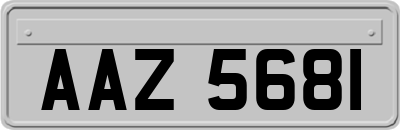 AAZ 5681